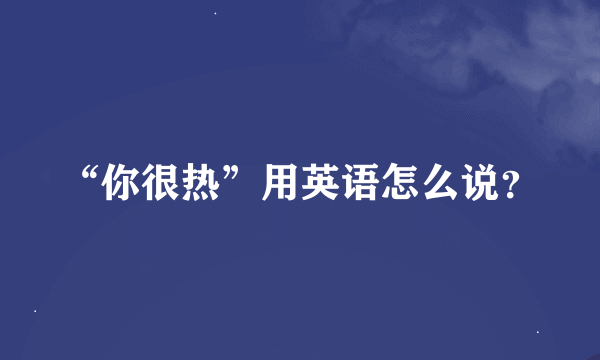 “你很热”用英语怎么说?